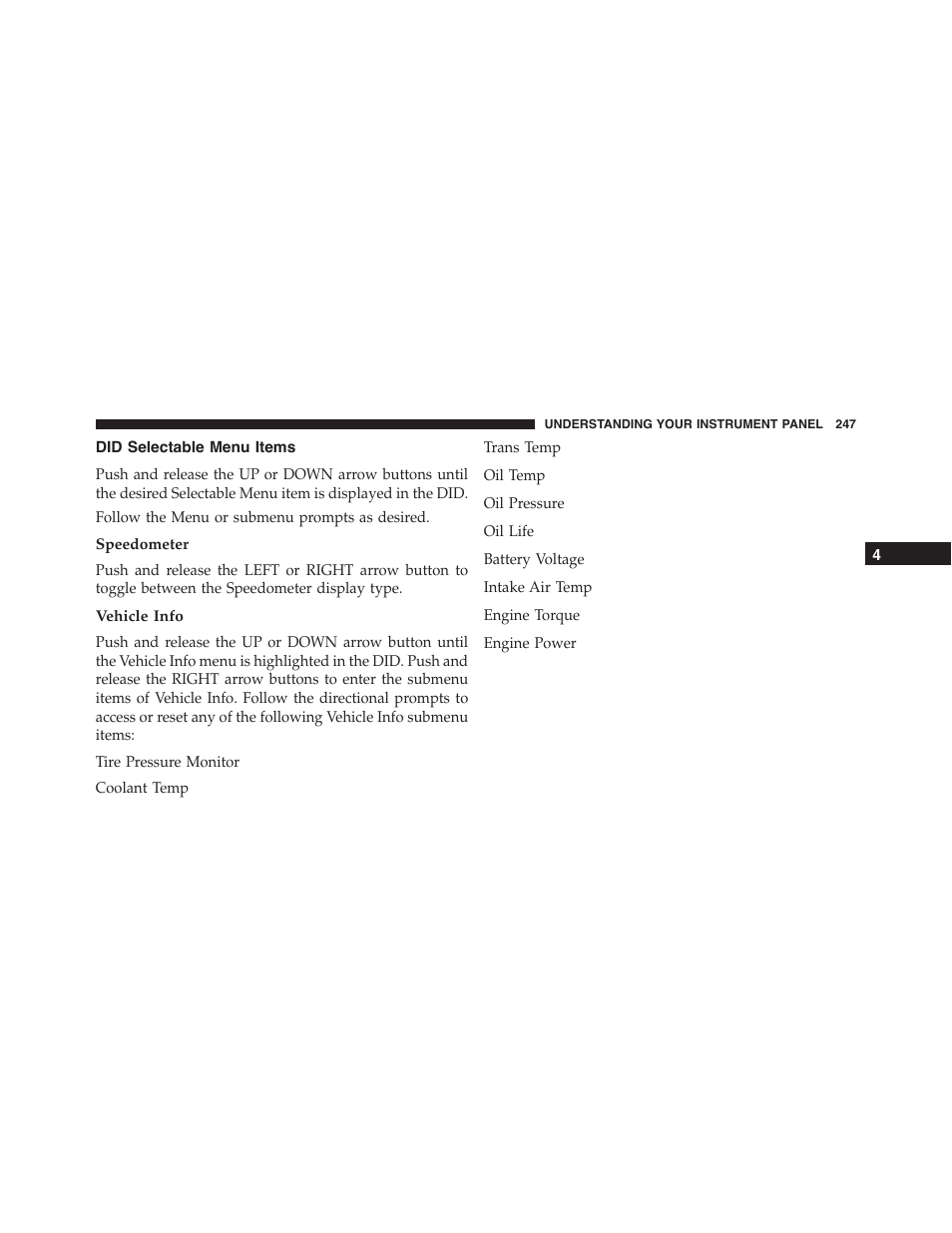 UNDERSTANDING YOUR INSTRUMENT PANEL 247

DID Selectable Menu Items

Push and release the UP or DOWN arrow buttons until the desired Selectable Menu item is displayed in the DID.

Follow the Menu or submenu prompts as desired.

Speedometer

Push and release the LEFT or RIGHT arrow button to toggle between the Speedometer display type.

Vehicle Info

Push and release the UP or DOWN arrow button until the Vehicle Info menu is highlighted in the DID. Push and release the RIGHT arrow buttons to enter the submenu items of Vehicle Info. Follow the directional prompts to access or reset any of the following Vehicle Info submenu items:

Tire Pressure Monitor

Coolant Temp

Trans Temp

Oil Temp

Oil Pressure

Oil Life

Battery Voltage

Intake Air Temp

Engine Torque

Engine Power

4